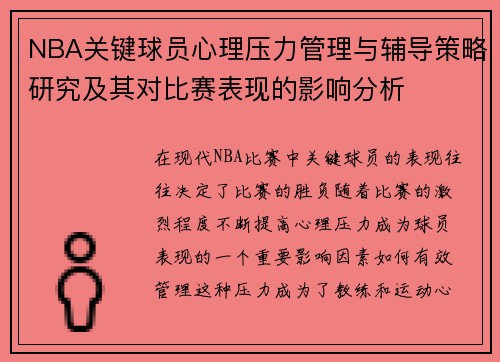 NBA关键球员心理压力管理与辅导策略研究及其对比赛表现的影响分析

在现代NBA比赛中关键球员的表现往往决定了比赛的胜负随着比赛的激烈程度不断提高心理压力成为球员表现的一个重要影响因素如何有效管理这种压力成为了教练和运动心